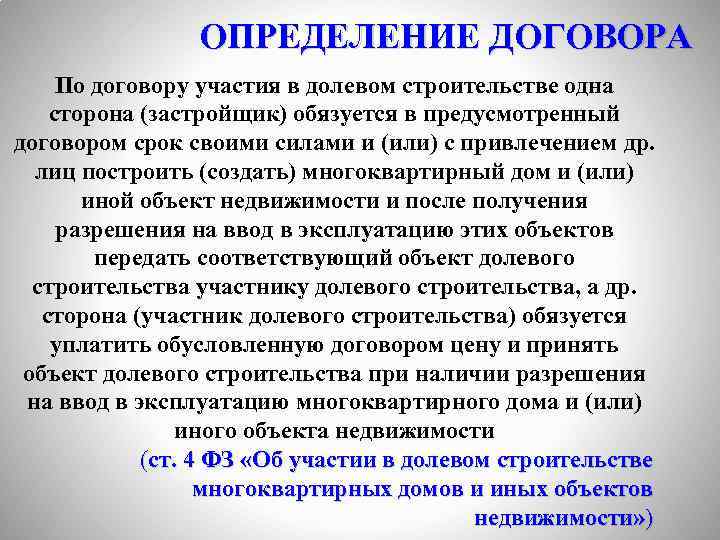 ОПРЕДЕЛЕНИЕ ДОГОВОРА

По договору участия в долевом строительстве одна сторона (застройщик) обязуется в предусмотренный договором срок своими силами и (или) с привлечением др. лиц построить (создать) многоквартирный дом и (или) иной объект недвижимости и после получения разрешения на ввод в эксплуатацию этих объектов передать соответствующий объект долевого строительства участнику долевого строительства, а др. сторона (участник долевого строительства) обязуется уплатить обусловленную договором цену и принять объект долевого строительства при наличии разрешения на ввод в эксплуатацию многоквартирного дома и (или) иного объекта недвижимости

(ст. 4 ФЗ «Об участии в долевом строительстве многоквартирных домов и иных объектов недвижимости»)